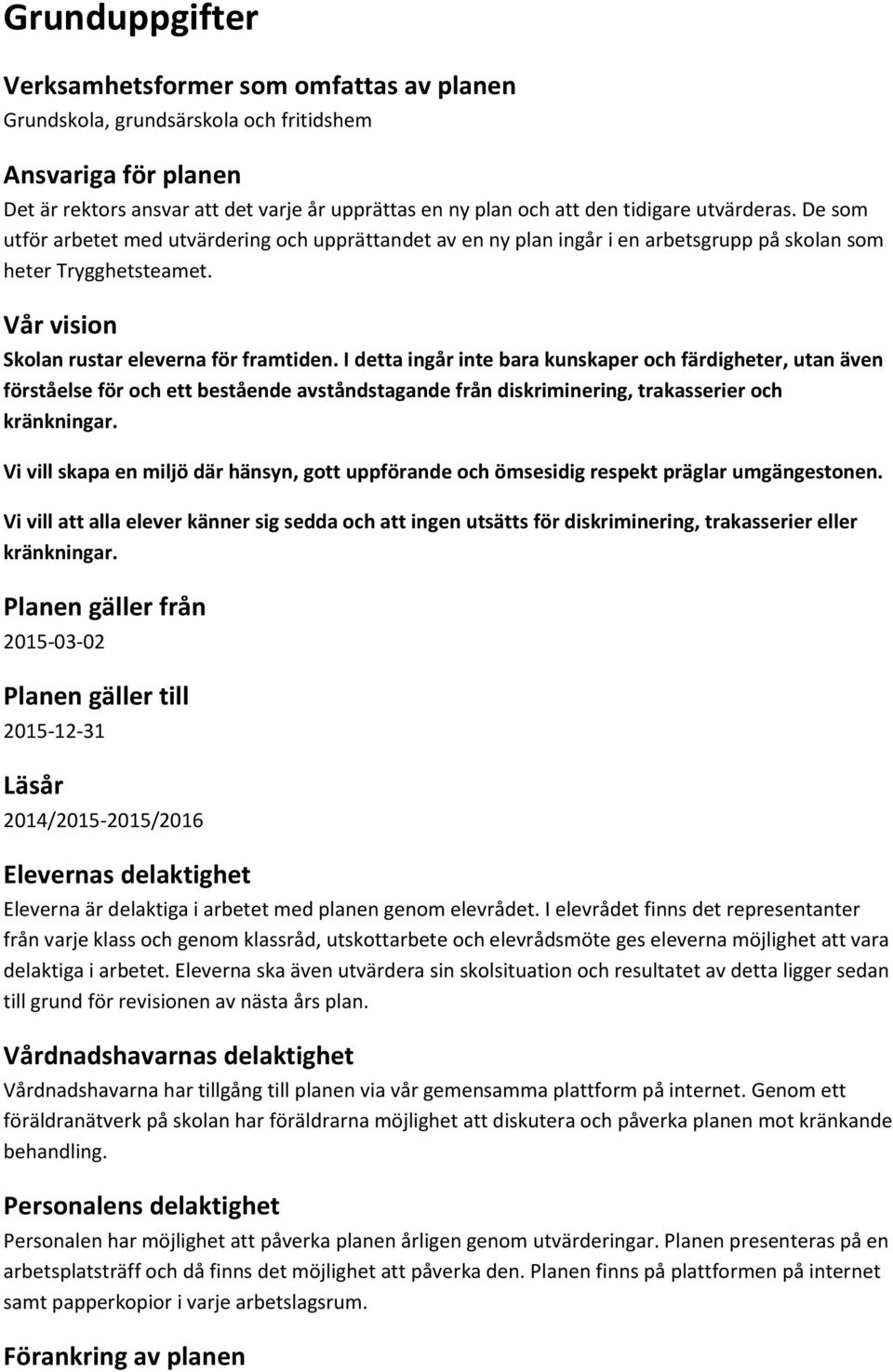 Grunduppgifter

Verksamhetsformer som omfattas av planen
Grundskola, grundsärskola och fritidshem

Ansvariga för planen
Det är rektors ansvar att det varje år upprättas en ny plan och att den tidigare utvärderas. De som utför arbetet med utvärdering och upprättandet av en ny plan ingår i en arbetsgrupp på skolan som heter Trygghetsteamet.

Vår vision
Skolan rustar eleverna för framtiden. I detta ingår inte bara kunskaper och färdigheter, utan även förståelse för och ett bestående avståndstagande från diskriminering, trakasserier och kränkningar.

Vi vill skapa en miljö där hänsyn, gott uppförande och ömsesidig respekt präglar umgängestonen.

Vi vill att alla elever känner sig sedda och att ingen utsätts för diskriminering, trakasserier eller kränkningar.

Planen gäller från
2015-03-02

Planen gäller till
2015-12-31

Läsår
2014/2015-2015/2016

Elevernas delaktighet
Eleverna är delaktiga i arbetet med planen genom elevrådet. I elevrådet finns det representanter från varje klass och genom klassråd, utskottarbete och elevrådsmöte ges eleverna möjlighet att vara delaktiga i arbetet. Eleverna ska även utvärdera sin skolsituation och resultatet av detta ligger sedan till grund för revisionen av nästa års plan.

Vårdnadshavarnas delaktighet
Vårdnadshavarna har tillgång till planen via vår gemensamma plattform på internet. Genom ett föräldranätverk på skolan har föräldrarna möjlighet att diskutera och påverka planen mot kränkande behandling.

Personalens delaktighet
Personalen har möjlighet att påverka planen årligen genom utvärderingar. Planen presenteras på en arbetsplatsträff och då finns det möjlighet att påverka den. Planen finns på plattformen på internet samt papperkopior i varje arbetslagsrum.

Förankring av planen